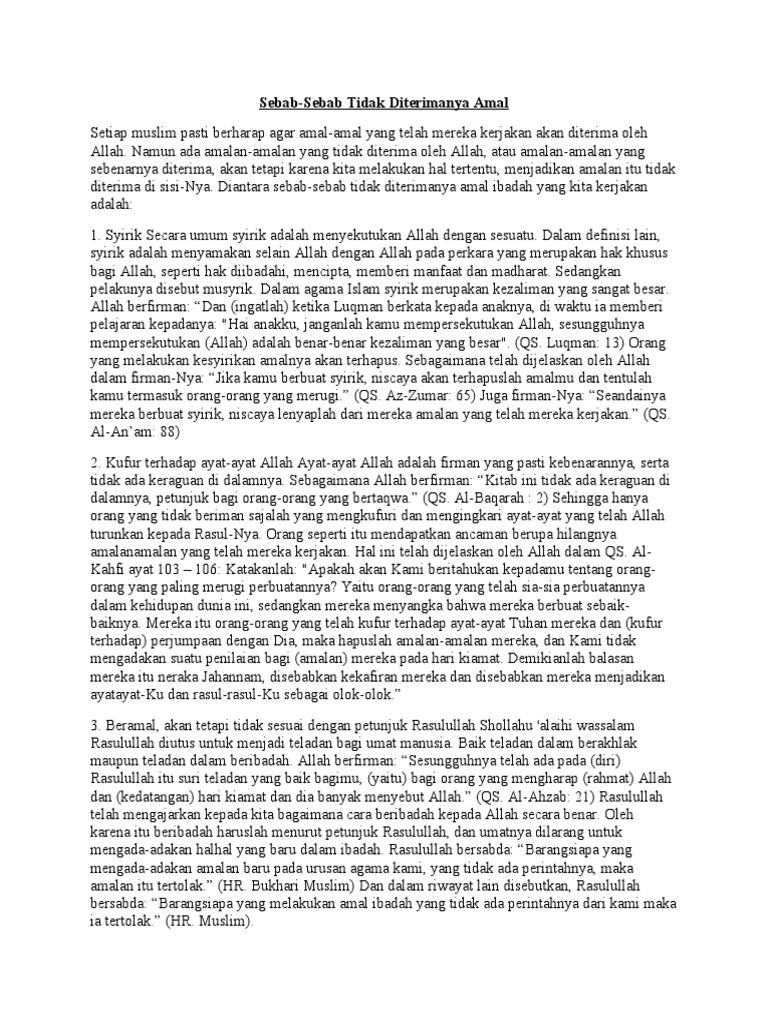 Sebab-Sebab Tidak Diterimanya Amal

Setiap muslim pasti berharap agar amal-amal yang telah mereka kerjakan akan diterima oleh Allah. Namun ada amalan-amalan yang tidak diterima oleh Allah, atau amalan-amalan yang sebenarnya diterima, akan tetapi karena kita melakukan hal tertentu, menjadikan amalan itu tidak diterima di sisi-Nya. Diantara sebab-sebab tidak diterimanya amal ibadah yang kita kerjakan adalah:

1. Syirik Secara umum syirik adalah menyekutukan Allah dengan sesuatu. Dalam definisi lain, syirik adalah menyamakan selain Allah dengan Allah pada perkara yang merupakan hak khusus bagi Allah, seperti hak diibadahi, mencipta, memberi manfaat dan madharat. Sedangkan pelakunya disebut musyrik. Dalam agama Islam syirik merupakan kezaliman yang sangat besar. Allah berfirman: “Dan (ingatlah) ketika Luqman berkata kepada anaknya, di waktu ia memberi pelajaran kepadanya: "Hai anakku, janganlah kamu mempersekutukan Allah, sesungguhnya mempersekutukan (Allah) adalah benar-benar kezaliman yang besar". (QS. Luqman: 13) Orang yang melakukan kesyirikan amalnya akan terhapus. Sebagaimana telah dijelaskan oleh Allah dalam firman-Nya: “Jika kamu berbuat syirik, niscaya akan terhapuslah amalmu dan tentulah kamu termasuk orang-orang yang merugi.” (QS. Az-Zumar: 65) Juga firman-Nya: “Seandainya mereka berbuat syirik, niscaya lenyaplah dari mereka amalan yang telah mereka kerjakan.” (QS. Al-An’am: 88)

2. Kufur terhadap ayat-ayat Allah Ayat-ayat Allah adalah firman yang pasti kebenarannya, serta tidak ada keraguan di dalamnya. Sebagaimana Allah berfirman: “Kitab ini tidak ada keraguan di dalamnya, petunjuk bagi orang-orang yang bertaqwa.” (QS. Al-Baqarah : 2) Sehingga hanya orang yang tidak beriman sajalah yang mengkufuri dan mengingkari ayat-ayat yang telah Allah turunkan kepada Rasul-Nya. Orang seperti itu mendapatkan ancaman berupa hilangnya amalanamalan yang telah mereka kerjakan. Hal ini telah dijelaskan oleh Allah dalam QS. Al-Kahfi ayat 103 – 106: Katakanlah: "Apakah akan Kami beritahukan kepadamu tentang orang-orang yang paling merugi perbuatannya? Yaitu orang-orang yang telah sia-sia perbuatannya dalam kehidupan dunia ini, sedangkan mereka menyangka bahwa mereka berbuat sebaik-baiknya. Mereka itu orang-orang yang telah kufur terhadap ayat-ayat Tuhan mereka dan (kufur terhadap) perjumpaan dengan Dia, maka hapuslah amalan-amalan mereka, dan Kami tidak mengadakan suatu penilaian bagi (amalan) mereka pada hari kiamat. Demikianlah balasan mereka itu neraka Jahannam, disebabkan kekafiran mereka dan disebabkan mereka menjadikan ayatayat-Ku dan rasul-rasul-Ku sebagai olok-olok.”

3. Beramal, akan tetapi tidak sesuai dengan petunjuk Rasulullah Shollahu 'alaihi wassalam Rasulullah diutus untuk menjadi teladan bagi umat manusia. Baik teladan dalam berakhlak maupun teladan dalam beribadah. Allah berfirman: “Sesungguhnya telah ada pada (diri) Rasulullah itu suri teladan yang baik bagimu, (yaitu) bagi orang yang mengharap (rahmat) Allah dan (kedatangan) hari kiamat dan dia banyak menyebut Allah.” (QS. Al-Ahzab: 21) Rasulullah telah mengajarkan kepada kita bagaimana cara beribadah kepada Allah secara benar. Oleh karena itu beribadah haruslah menurut petunjuk Rasulullah, dan umatnya dilarang untuk mengada-adakan halhal yang baru dalam ibadah. Rasulullah bersabda: “Barangsiapa yang mengada-adakan amalan baru pada urusan agama kami, yang tidak ada perintahnya, maka amalan itu tertolak.” (HR. Bukhari Muslim) Dan dalam riwayat lain disebutkan, Rasulullah bersabda: “Barangsiapa yang melakukan amal ibadah yang tidak ada perintahnya dari kami maka ia tertolak.” (HR. Muslim).